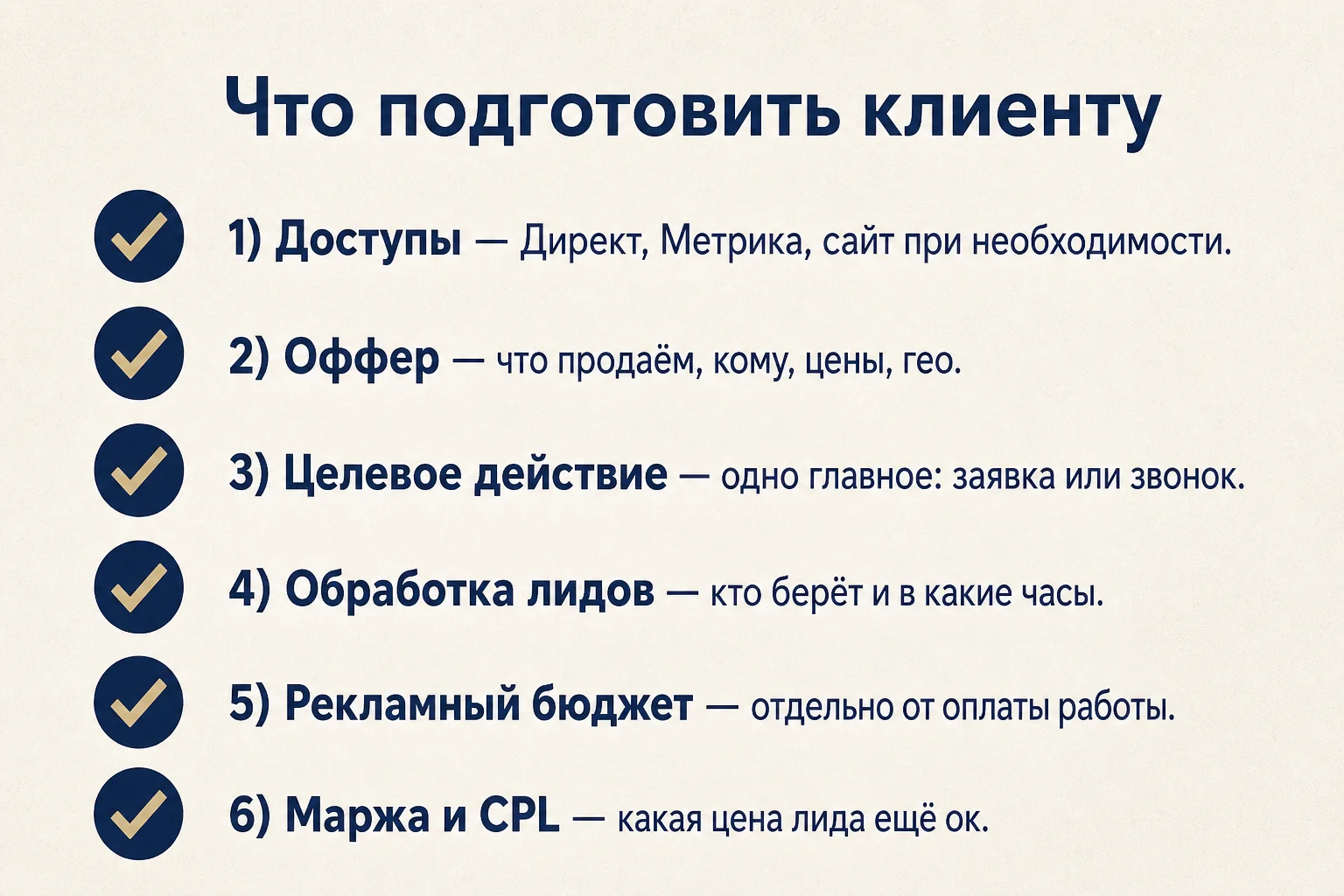 Что подготовить клиенту

1) Доступы — Директ, Метрика, сайт при необходимости.

2) Оффер — что продаём, кому, цены, гео.

3) Целевое действие — одно главное: заявка или звонок.

4) Обработка лидов — кто берёт и в какие часы.

5) Рекламный бюджет — отдельно от оплаты работы.

6) Маржа и CPL — какая цена лида ещё ок.